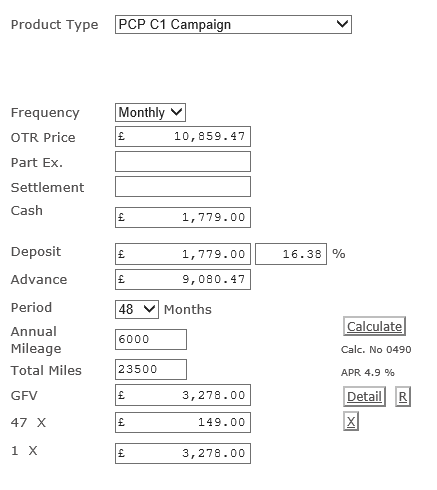 Product Type PCP C1 Campaign

Frequency Monthly
OTR Price £ 10,859.47
Part Ex.
Settlement
Cash £ 1,779.00

Deposit £ 1,779.00 16.38 %
Advance £ 9,080.47
Period 48 Months
Annual Mileage 6000
Total Miles 23500
GFV £ 3,278.00
47 X £ 149.00
1 X £ 3,278.00

Calculate
Calc. No 0490
APR 4.9 %
Detail R
X